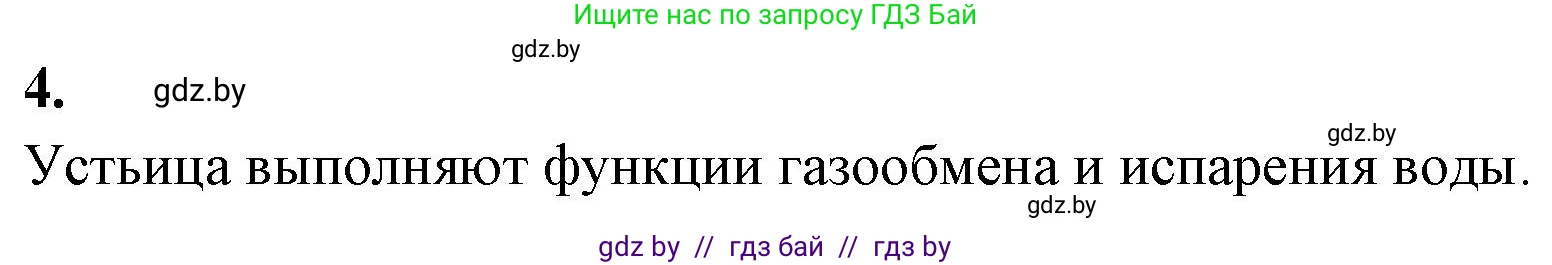 Ищите нас по запросу ГДЗ Бай

gdz.by

4. gdz.by

gdz.by

Устьица выполняют функции газообмена и испарения воды.

gdz.by

gdz by // гдз бай // гдз by